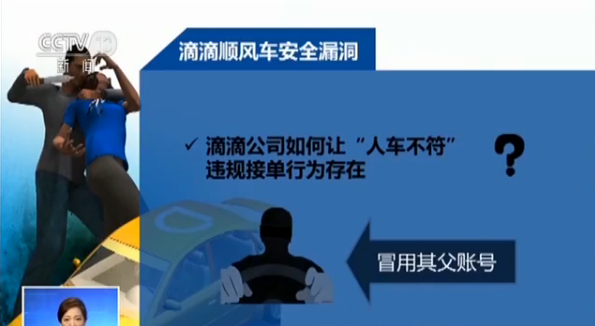 CCTV 13
新闻

滴滴顺风车安全漏洞

✓ 滴滴公司如何让“人车不符”违规接单行为存在

?

冒用其父账号